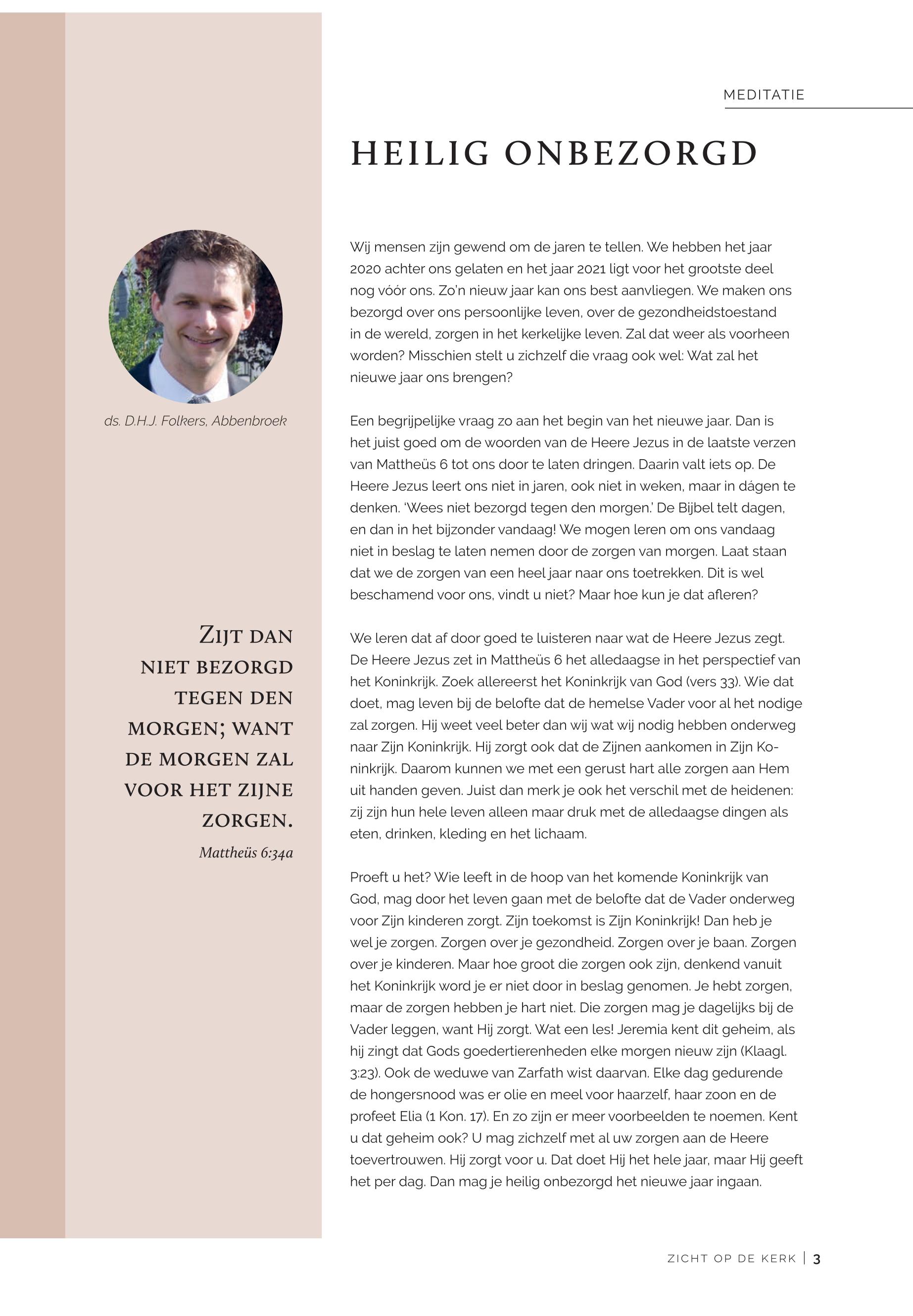 MEDITATIE

HEILIG ONBEZORGD

ds. D.H.J. Folkers, Abbenbroek

Zijt dan niet bezorgd tegen den morgen; want de morgen zal voor het zijne zorgen.

Mattheüs 6:34a

Wij mensen zijn gewend om de jaren te tellen. We hebben het jaar 2020 achter ons gelaten en het jaar 2021 ligt voor het grootste deel nog vóór ons. Zo'n nieuw jaar kan ons best aanvliegen. We maken ons bezorgd over ons persoonlijke leven, over de gezondheidstoestand in de wereld, zorgen in het kerkelijke leven. Zal dat weer als voorheen worden? Misschien stelt u zichzelf die vraag ook wel: Wat zal het nieuwe jaar ons brengen?

Een begrijpelijke vraag zo aan het begin van het nieuwe jaar. Dan is het juist goed om de woorden van de Heere Jezus in de laatste verzen van Mattheüs 6 tot ons door te laten dringen. Daarin valt iets op. De Heere Jezus leert ons niet in jaren, ook niet in weken, maar in dágen te denken. 'Wees niet bezorgd tegen den morgen.' De Bijbel telt dagen, en dan in het bijzonder vandaag! We mogen leren om ons vandaag niet in beslag te laten nemen door de zorgen van morgen. Laat staan dat we de zorgen van een heel jaar naar ons toetrekken. Dit is wel beschamend voor ons, vindt u niet? Maar hoe kun je dat afleren?

We leren dat af door goed te luisteren naar wat de Heere Jezus zegt. De Heere Jezus zet in Mattheüs 6 het alledaagse in het perspectief van het Koninkrijk. Zoek allereerst het Koninkrijk van God (vers 33). Wie dat doet, mag leven bij de belofte dat de hemelse Vader voor al het nodige zal zorgen. Hij weet veel beter dan wij wat wij nodig hebben onderweg naar Zijn Koninkrijk. Hij zorgt ook dat de Zijnen aankomen in Zijn Koninkrijk. Daarom kunnen we met een gerust hart alle zorgen aan Hem uit handen geven. Juist dan merk je ook het verschil met de heidenen: zij zijn hun hele leven alleen maar druk met de alledaagse dingen als eten, drinken, kleding en het lichaam.

Proeft u het? Wie leeft in de hoop van het komende Koninkrijk van God, mag door het leven gaan met de belofte dat de Vader onderweg voor Zijn kinderen zorgt. Zijn toekomst is Zijn Koninkrijk! Dan heb je wel je zorgen. Zorgen over je gezondheid. Zorgen over je baan. Zorgen over je kinderen. Maar hoe groot die zorgen ook zijn, denkend vanuit het Koninkrijk word je er niet door in beslag genomen. Je hebt zorgen, maar de zorgen hebben je hart niet. Die zorgen mag je dagelijks bij de Vader leggen, want Hij zorgt. Wat een les! Jeremia kent dit geheim, als hij zingt dat Gods goedertierenheden elke morgen nieuw zijn (Klaagl. 3:23). Ook de weduwe van Zarfath wist daarvan. Elke dag gedurende de hongersnood was er olie en meel voor haarzelf, haar zoon en de profeet Elia (1 Kon. 17). En zo zijn er meer voorbeelden te noemen. Kent u dat geheim ook? U mag zichzelf met al uw zorgen aan de Heere toevertrouwen. Hij zorgt voor u. Dat doet Hij het hele jaar, maar Hij geeft het per dag. Dan mag je heilig onbezorgd het nieuwe jaar ingaan.

ZICHT OP DE KERK | 3